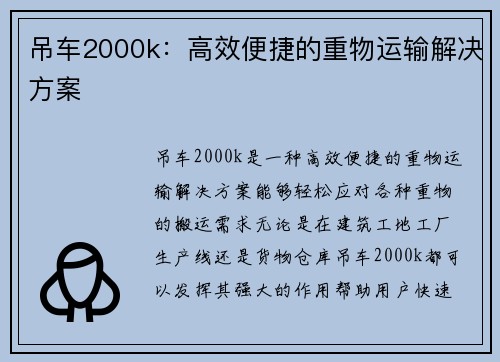 吊车2000k：高效便捷的重物运输解决方案

吊车2000k是一种高效便捷的重物运输解决方案能够轻松应对各种重物的搬运需求无论是在建筑工地工厂生产线还是货物仓库吊车2000k都可以发挥其强大的作用帮助用户快速